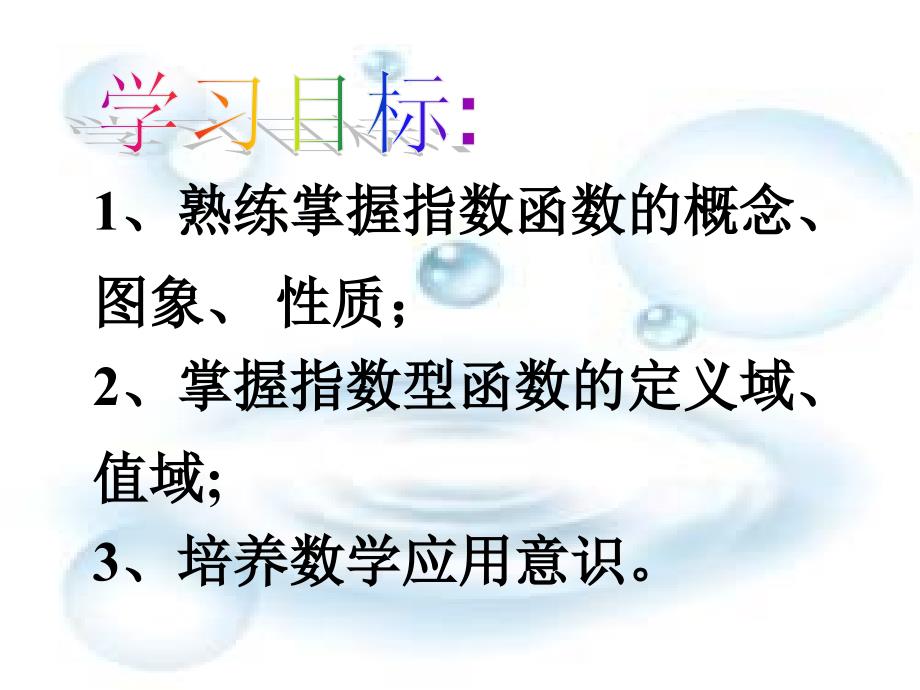 学习目标:

1、熟练掌握指数函数的概念、图象、 性质；

2、掌握指数型函数的定义域、值域;

3、培养数学应用意识。